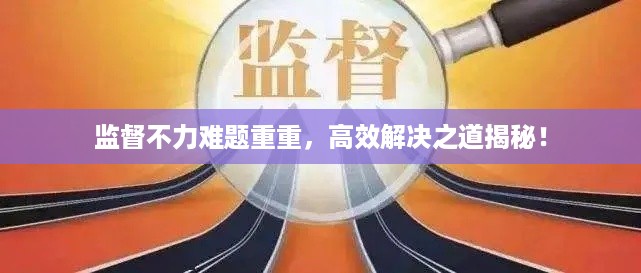 监督

监督不力难题重重，高效解决之道揭秘！